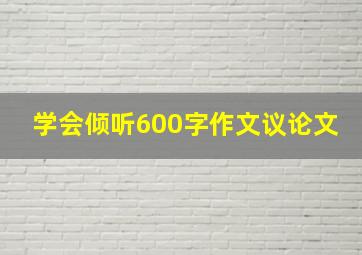 学会倾听600字作文议论文